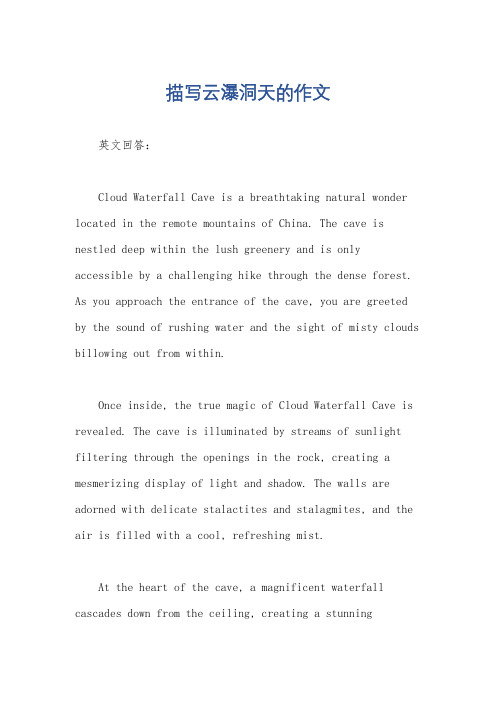 描写云瀑洞天的作文

英文回答：

Cloud Waterfall Cave is a breathtaking natural wonder located in the remote mountains of China. The cave is nestled deep within the lush greenery and is only accessible by a challenging hike through the dense forest. As you approach the entrance of the cave, you are greeted by the sound of rushing water and the sight of misty clouds billowing out from within.

Once inside, the true magic of Cloud Waterfall Cave is revealed. The cave is illuminated by streams of sunlight filtering through the openings in the rock, creating a mesmerizing display of light and shadow. The walls are adorned with delicate stalactites and stalagmites, and the air is filled with a cool, refreshing mist.

At the heart of the cave, a magnificent waterfall cascades down from the ceiling, creating a stunning